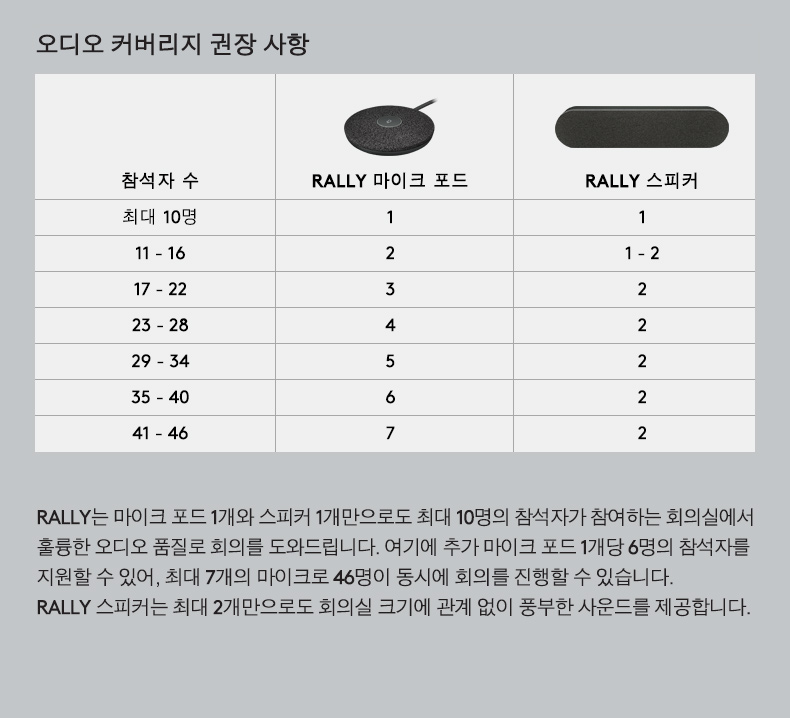 오디오 커버리지 권장 사항

| 참석자 수 | RALLY 마이크 포드 | RALLY 스피커 |
|---|---|---|
| 최대 10명 | 1 | 1 |
| 11 - 16 | 2 | 1 - 2 |
| 17 - 22 | 3 | 2 |
| 23 - 28 | 4 | 2 |
| 29 - 34 | 5 | 2 |
| 35 - 40 | 6 | 2 |
| 41 - 46 | 7 | 2 |

RALLY는 마이크 포드 1개와 스피커 1개만으로도 최대 10명의 참석자가 참여하는 회의실에서 훌륭한 오디오 품질로 회의를 도와드립니다. 여기에 추가 마이크 포드 1개당 6명의 참석자를 지원할 수 있어, 최대 7개의 마이크로 46명이 동시에 회의를 진행할 수 있습니다.
RALLY 스피커는 최대 2개만으로도 회의실 크기에 관계 없이 풍부한 사운드를 제공합니다.